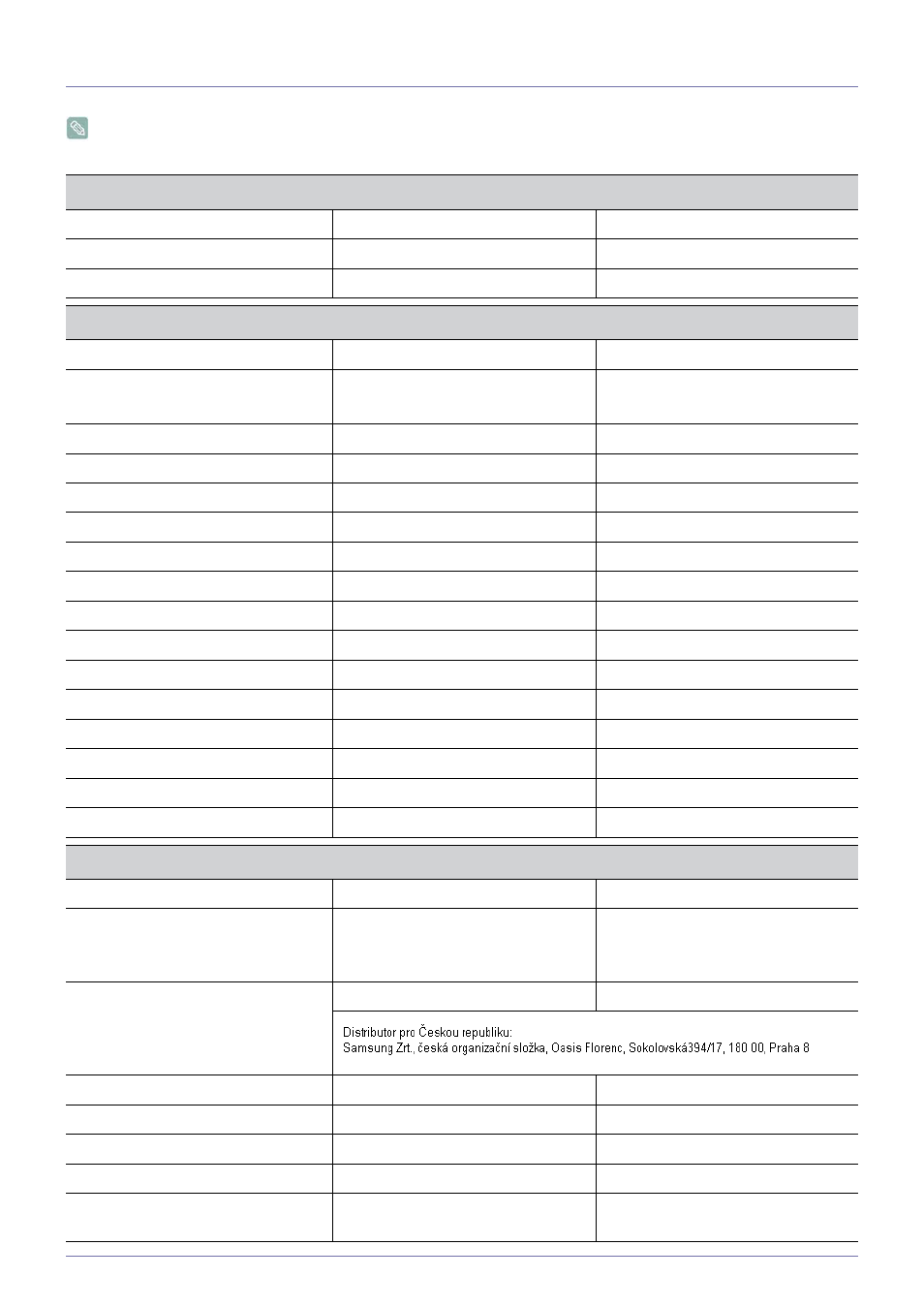 Distributor pro Českou republiku:
Samsung Zrt., česká organizační složka, Oasis Florenc, Sokolovská394/17, 180 00, Praha 8